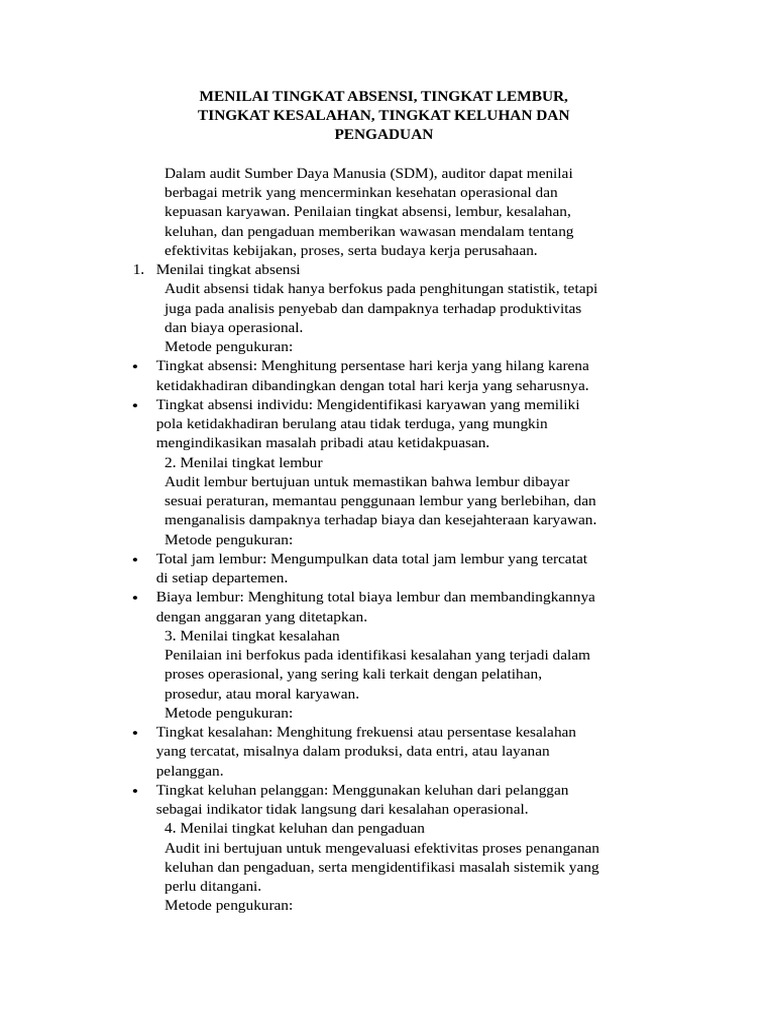 MENILAI TINGKAT ABSENSI, TINGKAT LEMBUR, TINGKAT KESALAHAN, TINGKAT KELUHAN DAN PENGADUAN

Dalam audit Sumber Daya Manusia (SDM), auditor dapat menilai berbagai metrik yang mencerminkan kesehatan operasional dan kepuasan karyawan. Penilaian tingkat absensi, lembur, kesalahan, keluhan, dan pengaduan memberikan wawasan mendalam tentang efektivitas kebijakan, proses, serta budaya kerja perusahaan.

1. Menilai tingkat absensi

Audit absensi tidak hanya berfokus pada penghitungan statistik, tetapi juga pada analisis penyebab dan dampaknya terhadap produktivitas dan biaya operasional.

Metode pengukuran:

• Tingkat absensi: Menghitung persentase hari kerja yang hilang karena ketidakhadiran dibandingkan dengan total hari kerja yang seharusnya.
• Tingkat absensi individu: Mengidentifikasi karyawan yang memiliki pola ketidakhadiran berulang atau tidak terduga, yang mungkin mengindikasikan masalah pribadi atau ketidakpuasan.

2. Menilai tingkat lembur

Audit lembur bertujuan untuk memastikan bahwa lembur dibayar sesuai peraturan, memantau penggunaan lembur yang berlebihan, dan menganalisis dampaknya terhadap biaya dan kesejahteraan karyawan.

Metode pengukuran:

• Total jam lembur: Mengumpulkan data total jam lembur yang tercatat di setiap departemen.
• Biaya lembur: Menghitung total biaya lembur dan membandingkannya dengan anggaran yang ditetapkan.

3. Menilai tingkat kesalahan

Penilaian ini berfokus pada identifikasi kesalahan yang terjadi dalam proses operasional, yang sering kali terkait dengan pelatihan, prosedur, atau moral karyawan.

Metode pengukuran:

• Tingkat kesalahan: Menghitung frekuensi atau persentase kesalahan yang tercatat, misalnya dalam produksi, data entri, atau layanan pelanggan.
• Tingkat keluhan pelanggan: Menggunakan keluhan dari pelanggan sebagai indikator tidak langsung dari kesalahan operasional.

4. Menilai tingkat keluhan dan pengaduan

Audit ini bertujuan untuk mengevaluasi efektivitas proses penanganan keluhan dan pengaduan, serta mengidentifikasi masalah sistemik yang perlu ditangani.

Metode pengukuran: